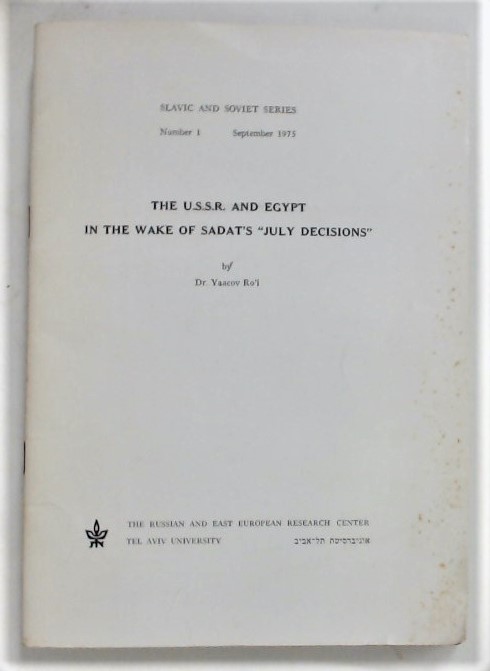 SLAVIC AND SOVIET SERIES

Number 1 September 1975

THE U.S.S.R. AND EGYPT
IN THE WAKE OF SADAT'S "JULY DECISIONS"

by
Dr. Yaacov Ro'i

THE RUSSIAN AND EAST EUROPEAN RESEARCH CENTER
TEL AVIV UNIVERSITY אוניברסיטת תל־אביב